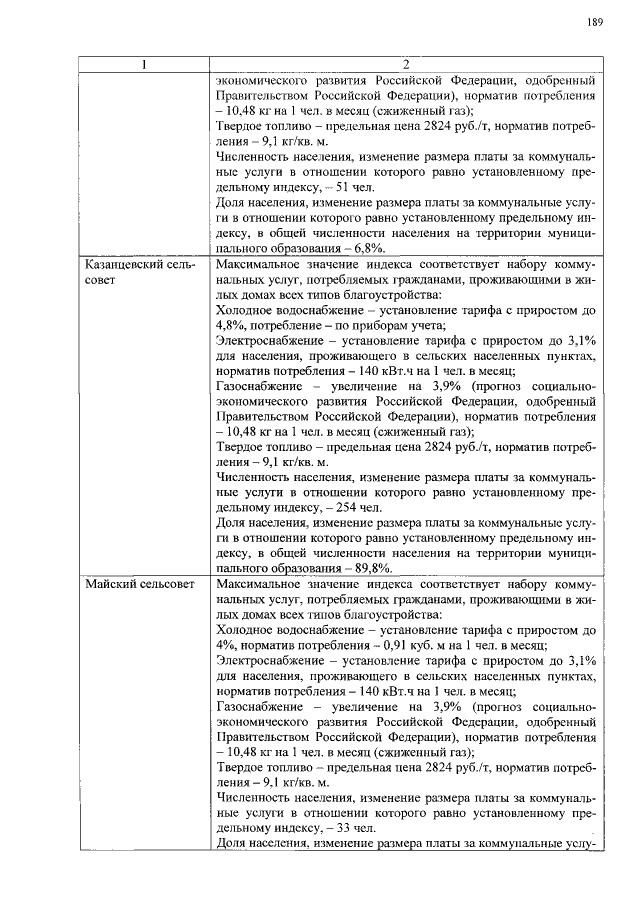 189

| 1 | 2 |
|---|---|
|  | экономического развития Российской Федерации, одобренный Правительством Российской Федерации), норматив потребления – 10,48 кг на 1 чел. в месяц (сжиженный газ); Твердое топливо – предельная цена 2824 руб./т, норматив потребления – 9,1 кг/кв. м. Численность населения, изменение размера платы за коммунальные услуги в отношении которого равно установленному предельному индексу, – 51 чел. Доля населения, изменение размера платы за коммунальные услуги в отношении которого равно установленному предельному индексу, в общей численности населения на территории муниципального образования – 6,8%. |
| Казанцевский сельсовет | Максимальное значение индекса соответствует набору коммунальных услуг, потребляемых гражданами, проживающими в жилых домах всех типов благоустройства: Холодное водоснабжение – установление тарифа с приростом до 4,8%, потребление – по приборам учета; Электроснабжение – установление тарифа с приростом до 3,1% для населения, проживающего в сельских населенных пунктах, норматив потребления – 140 кВт.ч на 1 чел. в месяц; Газоснабжение – увеличение на 3,9% (прогноз социально-экономического развития Российской Федерации, одобренный Правительством Российской Федерации), норматив потребления – 10,48 кг на 1 чел. в месяц (сжиженный газ); Твердое топливо – предельная цена 2824 руб./т, норматив потребления – 9,1 кг/кв. м. Численность населения, изменение размера платы за коммунальные услуги в отношении которого равно установленному предельному индексу, – 254 чел. Доля населения, изменение размера платы за коммунальные услуги в отношении которого равно установленному предельному индексу, в общей численности населения на территории муниципального образования – 89,8%. |
| Майский сельсовет | Максимальное значение индекса соответствует набору коммунальных услуг, потребляемых гражданами, проживающими в жилых домах всех типов благоустройства: Холодное водоснабжение – установление тарифа с приростом до 4%, норматив потребления – 0,91 куб. м на 1 чел. в месяц; Электроснабжение – установление тарифа с приростом до 3,1% для населения, проживающего в сельских населенных пунктах, норматив потребления – 140 кВт.ч на 1 чел. в месяц; Газоснабжение – увеличение на 3,9% (прогноз социально-экономического развития Российской Федерации, одобренный Правительством Российской Федерации), норматив потребления – 10,48 кг на 1 чел. в месяц (сжиженный газ); Твердое топливо – предельная цена 2824 руб./т, норматив потребления – 9,1 кг/кв. м. Численность населения, изменение размера платы за коммунальные услуги в отношении которого равно установленному предельному индексу, – 33 чел. Доля населения, изменение размера платы за коммунальные услу- |